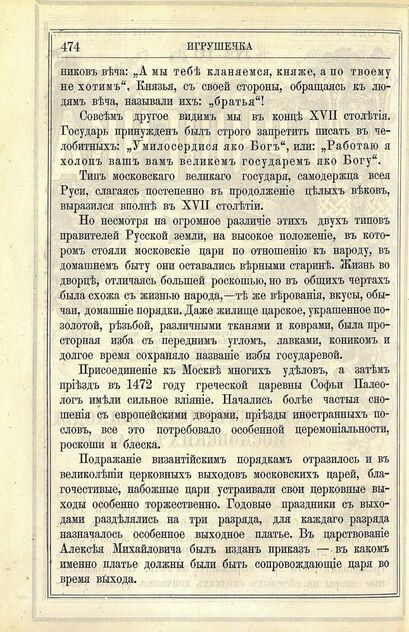 474 ИГРУШЕЧКА

никовъ вѣча: „А мы тебѣ кланяемся, княже, а по твоему не хотимъ“. Князья, съ своей стороны, обращаясь къ людямъ вѣча, называли ихъ: „братья“!

Совсѣмъ другое видимъ мы въ концѣ XVII столѣтія. Государь принужденъ былъ строго запретить писать въ челобитныхъ: „Умилосердися яко Богъ“, или: „Работаю я холопъ вашъ вамъ великемъ государемъ яко Богу“.

Типъ московскаго великаго государя, самодержца всея Руси, слагаясь постепенно въ продолженіе цѣлыхъ вѣковъ, выразился вполнѣ въ XVII столѣтіи.

Но несмотря на огромное различіе этихъ двухъ типовъ правителей Русской земли, на высокое положеніе, въ которомъ стояли московскіе цари по отношенію къ народу, въ домашнемъ быту они оставались вѣрными старинѣ. Жизнь во дворцѣ, отличаясь большей роскошью, но въ общихъ чертахъ была схожа съ жизнью народа,—тѣ же вѣрованія, вкусы, обычаи, домашніе порядки. Даже жилище царское, украшенное позолотой, рѣзьбой, различными тканями и коврами, была просторная изба съ переднимъ угломъ, лавками, коникомъ и долгое время сохраняло названіе избы государевой.

Присоединеніе къ Москвѣ многихъ удѣловъ, а затѣмъ пріѣздъ въ 1472 году греческой царевны Софьи Палеологъ имѣли сильное вліяніе. Начались болѣе частыя сношенія съ европейскими дворами, пріѣзды иностранныхъ пословъ, все это потребовало особенной церемоніальности, роскоши и блеска.

Подражаніе византійскимъ порядкамъ отразилось и въ великолѣпіи церковныхъ выходовъ московскихъ царей, благочестивые, набожные цари устраивали свои церковные выходы особенно торжественно. Годовые праздники съ выходами раздѣлялись на три разряда, для каждаго разряда назначалось особенное выходное платье. Въ царствованіе Алексѣя Михайловича былъ изданъ приказъ — въ какомъ именно платье должны были быть сопровождающіе царя во время выхода.